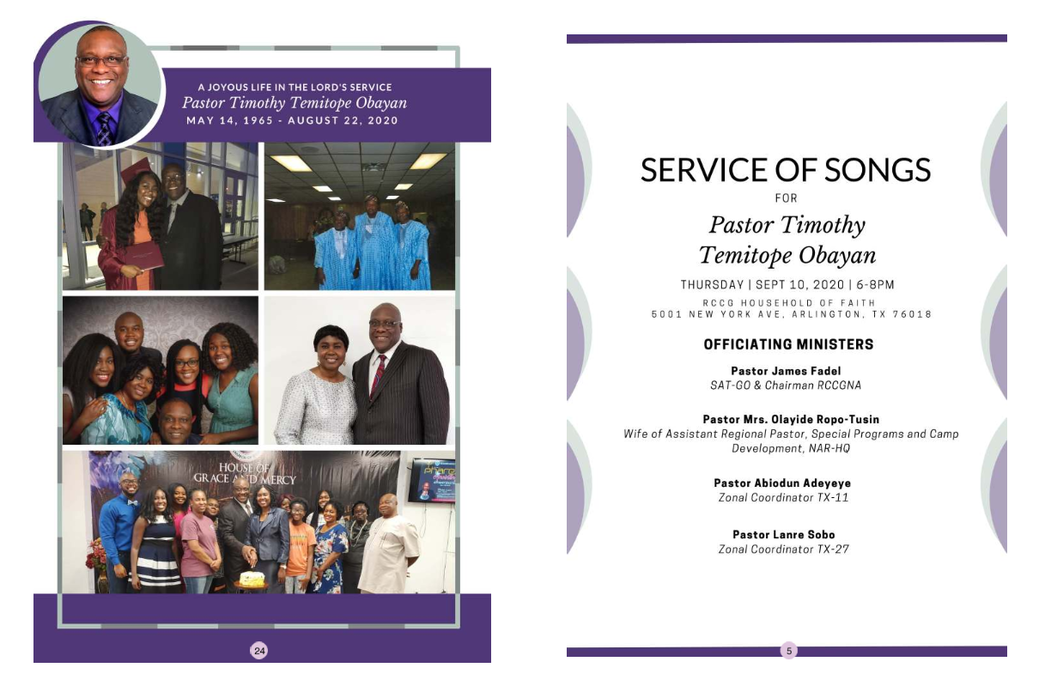 A JOYOUS LIFE IN THE LORD'S SERVICE
Pastor Timothy Temitope Obayan
MAY 14, 1965 - AUGUST 22, 2020

HOUSE OF GRACE AND MERCY

24

SERVICE OF SONGS
FOR
Pastor Timothy Temitope Obayan

THURSDAY | SEPT 10, 2020 | 6-8PM
RCCG HOUSEHOLD OF FAITH
5001 NEW YORK AVE, ARLINGTON, TX 76018

OFFICIATING MINISTERS

Pastor James Fadel
SAT-GO & Chairman RCCGNA

Pastor Mrs. Olayide Ropo-Tusin
Wife of Assistant Regional Pastor, Special Programs and Camp Development, NAR-HQ

Pastor Abiodun Adeyeye
Zonal Coordinator TX-11

Pastor Lanre Sobo
Zonal Coordinator TX-27

5